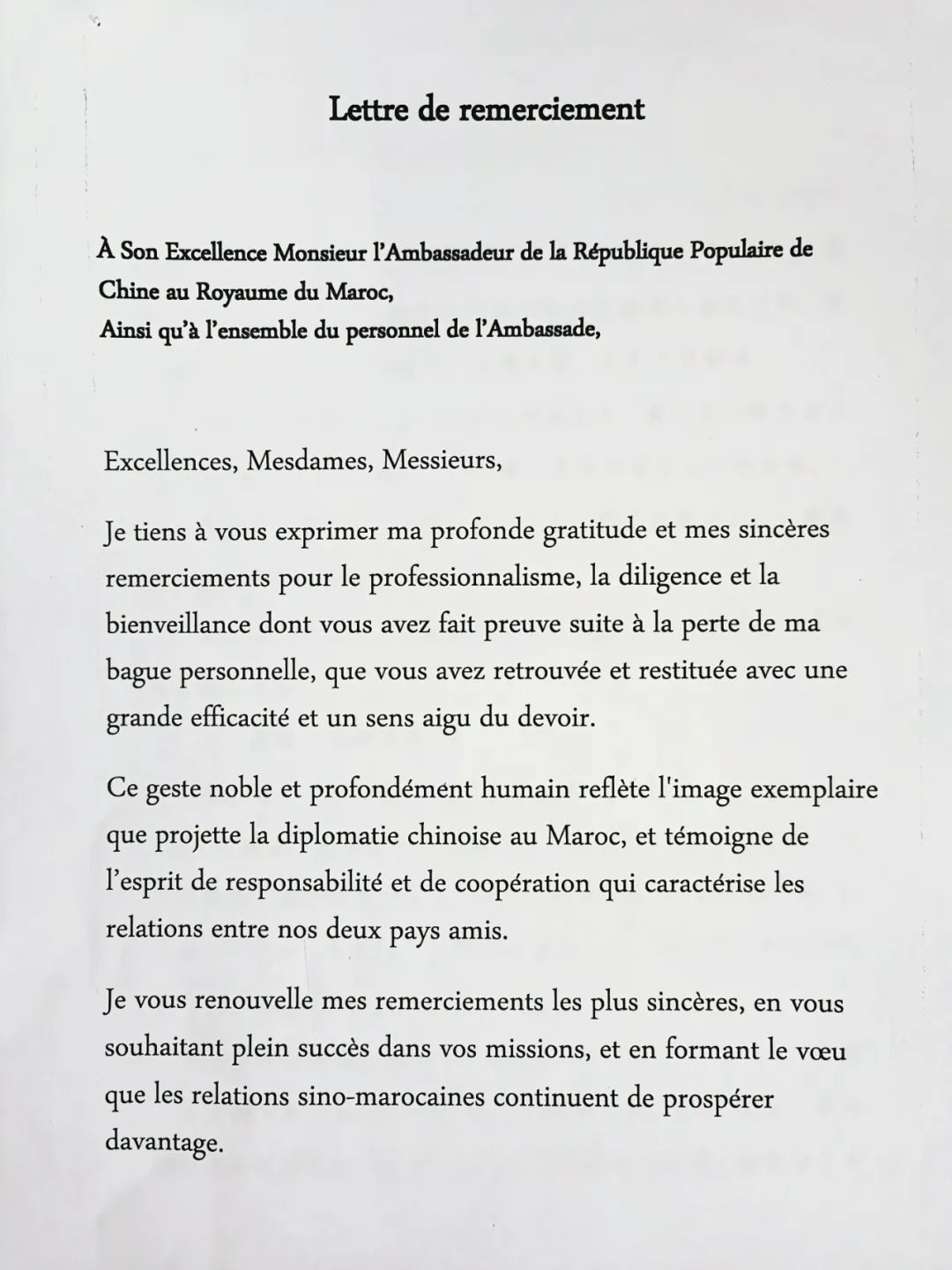 Lettre de remerciement

À Son Excellence Monsieur l'Ambassadeur de la République Populaire de Chine au Royaume du Maroc,
Ainsi qu'à l'ensemble du personnel de l'Ambassade,

Excellences, Mesdames, Messieurs,

Je tiens à vous exprimer ma profonde gratitude et mes sincères remerciements pour le professionnalisme, la diligence et la bienveillance dont vous avez fait preuve suite à la perte de ma bague personnelle, que vous avez retrouvée et restituée avec une grande efficacité et un sens aigu du devoir.

Ce geste noble et profondément humain reflète l'image exemplaire que projette la diplomatie chinoise au Maroc, et témoigne de l'esprit de responsabilité et de coopération qui caractérise les relations entre nos deux pays amis.

Je vous renouvelle mes remerciements les plus sincères, en vous souhaitant plein succès dans vos missions, et en formant le vœu que les relations sino-marocaines continuent de prospérer davantage.